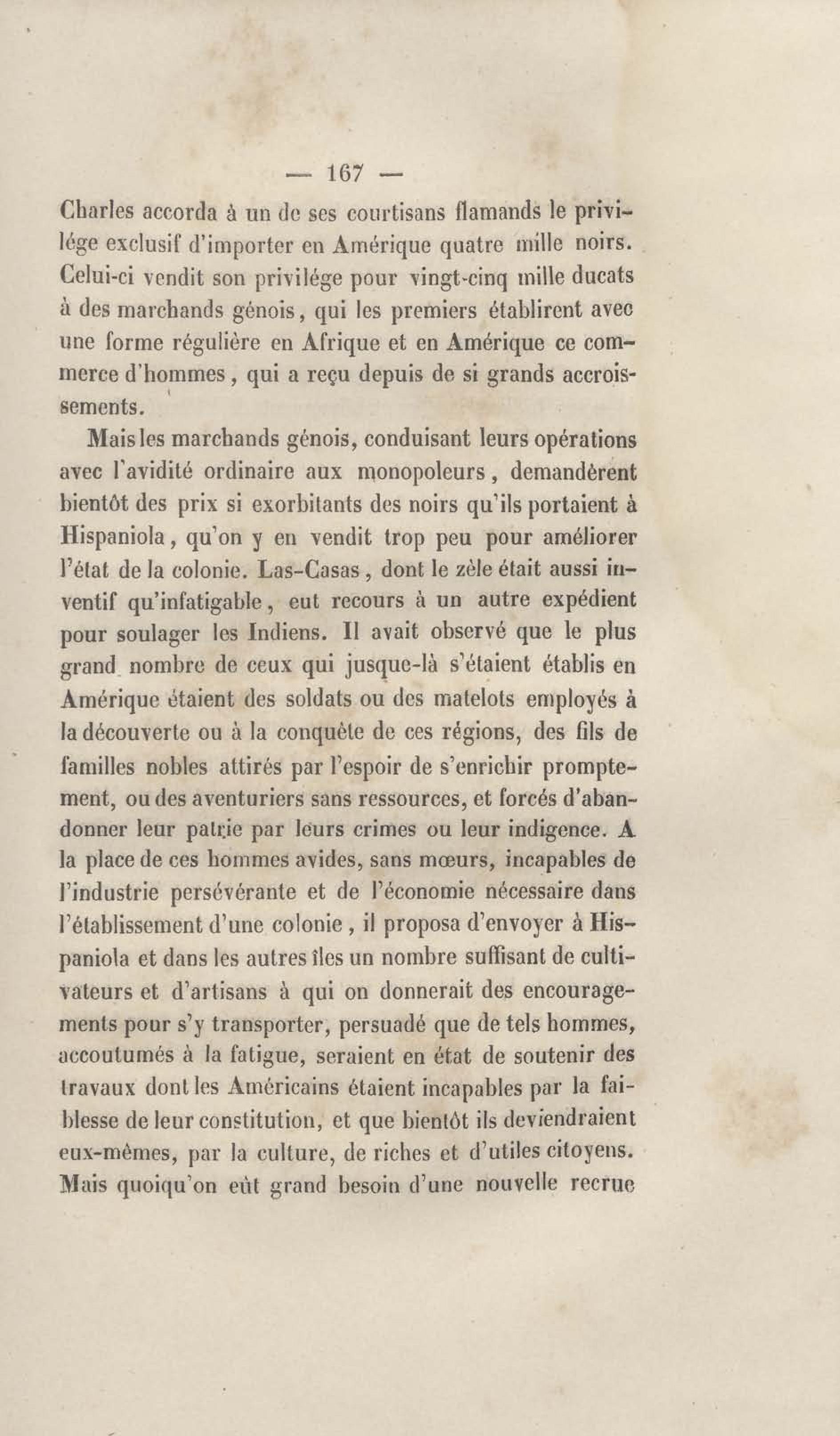 — 167 —

Charles accorda à un de ses courtisans flamands le privilége exclusif d'importer en Amérique quatre mille noirs. Celui-ci vendit son privilége pour vingt-cinq mille ducats à des marchands génois, qui les premiers établirent avec une forme régulière en Afrique et en Amérique ce commerce d'hommes, qui a reçu depuis de si grands accroissements.

Mais les marchands génois, conduisant leurs opérations avec l'avidité ordinaire aux monopoleurs, demandèrent bientôt des prix si exorbitants des noirs qu'ils portaient à Hispaniola, qu'on y en vendit trop peu pour améliorer l'état de la colonie. Las-Casas, dont le zèle était aussi inventif qu'infatigable, eut recours à un autre expédient pour soulager les Indiens. Il avait observé que le plus grand nombre de ceux qui jusque-là s'étaient établis en Amérique étaient des soldats ou des matelots employés à la découverte ou à la conquête de ces régions, des fils de familles nobles attirés par l'espoir de s'enrichir promptement, ou des aventuriers sans ressources, et forcés d'abandonner leur patrie par leurs crimes ou leur indigence. A la place de ces hommes avides, sans mœurs, incapables de l'industrie persévérante et de l'économie nécessaire dans l'établissement d'une colonie, il proposa d'envoyer à Hispaniola et dans les autres îles un nombre suffisant de cultivateurs et d'artisans à qui on donnerait des encouragements pour s'y transporter, persuadé que de tels hommes, accoutumés à la fatigue, seraient en état de soutenir des travaux dont les Américains étaient incapables par la faiblesse de leur constitution, et que bientôt ils deviendraient eux-mêmes, par la culture, de riches et d'utiles citoyens. Mais quoiqu'on eût grand besoin d'une nouvelle recrue